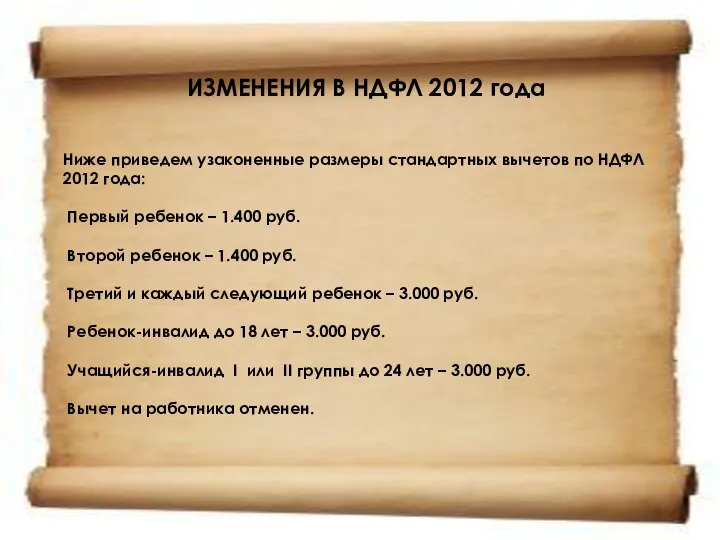 ИЗМЕНЕНИЯ В НДФЛ 2012 года

Ниже приведем узаконенные размеры стандартных вычетов по НДФЛ 2012 года:

Первый ребенок – 1.400 руб.

Второй ребенок – 1.400 руб.

Третий и каждый следующий ребенок – 3.000 руб.

Ребенок-инвалид до 18 лет – 3.000 руб.

Учащийся-инвалид I или II группы до 24 лет – 3.000 руб.

Вычет на работника отменен.